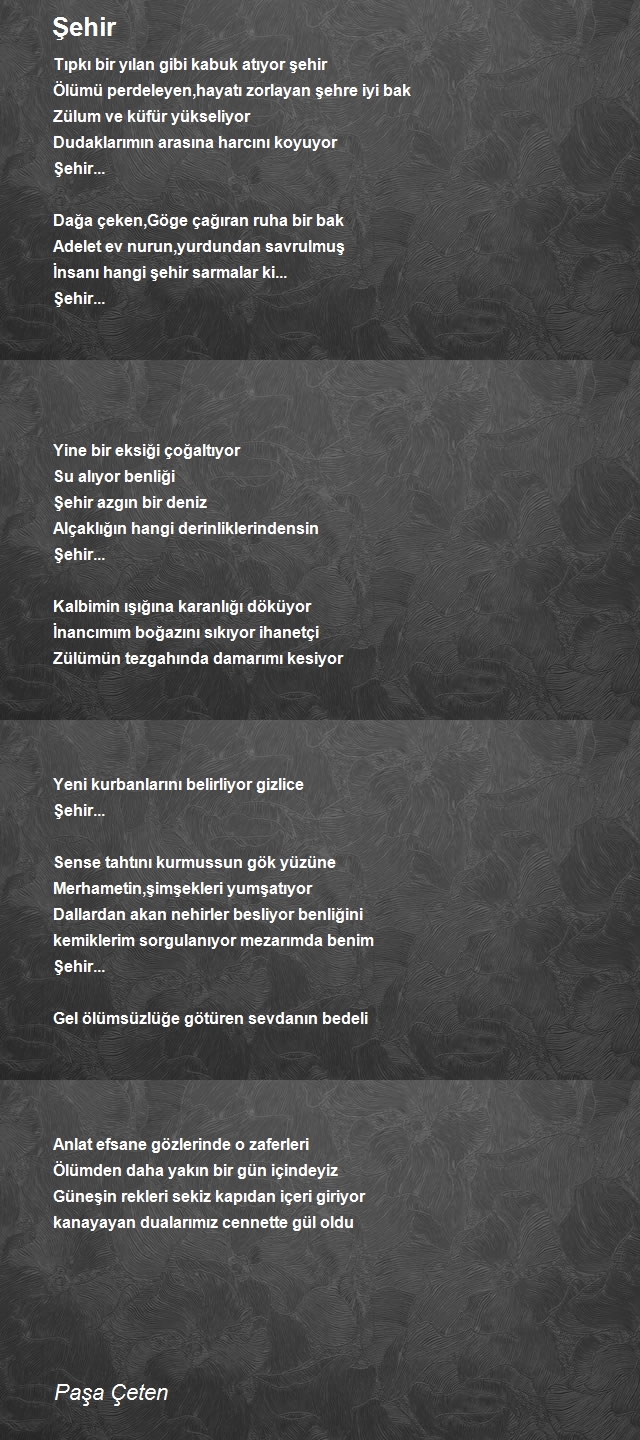 Şehir

Tıpkı bir yılan gibi kabuk atıyor şehir
Ölümü perdeleyen,hayatı zorlayan şehre iyi bak
Zülum ve küfür yükseliyor
Dudaklarımın arasına harcını koyuyor
Şehir...

Dağa çeken,Göge çağıran ruha bir bak
Adelet ev nurun,yurdundan savrulmuş
İnsanı hangi şehir sarmalar ki...
Şehir...

Yine bir eksiği çoğaltıyor
Su alıyor benliği
Şehir azgın bir deniz
Alçaklığın hangi derinliklerindensin
Şehir...

Kalbimin ışığına karanlığı döküyor
İnancımım boğazını sıkıyor ihanetçi
Zülümün tezgahında damarımı kesiyor

Yeni kurbanlarını belirliyor gizlice
Şehir...

Sense tahtını kurmussun gök yüzüne
Merhametin,şimşekleri yumşatıyor
Dallardan akan nehirler besliyor benliğini
kemiklerim sorgulanıyor mezarımda benim
Şehir...

Gel ölümsüzlüğe götüren sevdanın bedeli

Anlat efsane gözlerinde o zaferleri
Ölümden daha yakın bir gün içindeyiz
Güneşin rekleri sekiz kapıdan içeri giriyor
kanayayan dualarımız cennette gül oldu

Paşa Çeten